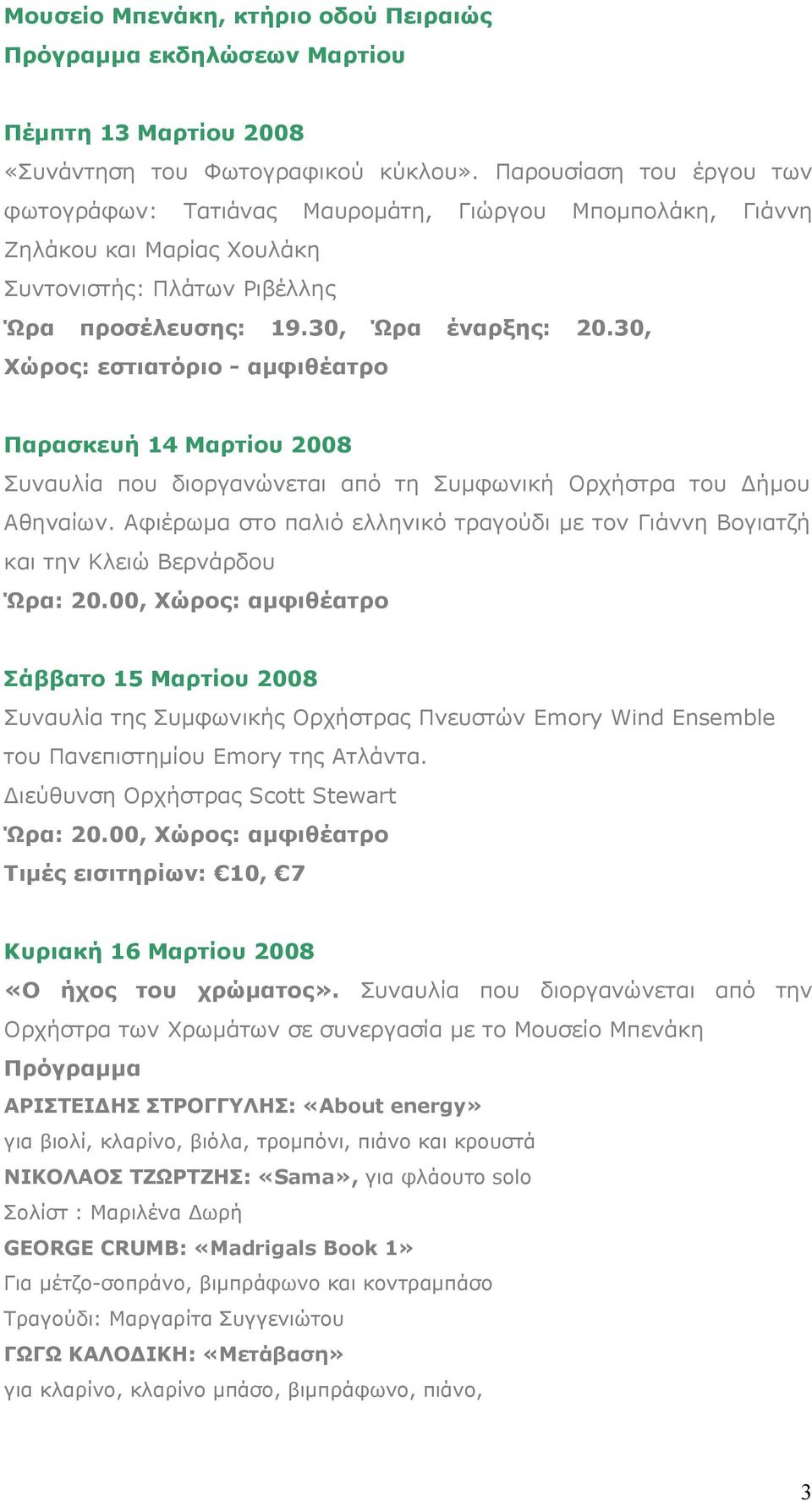 Μουσείο Μπενάκη, κτήριο οδού Πειραιώς
Πρόγραμμα εκδηλώσεων Μαρτίου

Πέμπτη 13 Μαρτίου 2008
«Συνάντηση του Φωτογραφικού κύκλου». Παρουσίαση του έργου των φωτογράφων: Τατιάνας Μαυρομάτη, Γιώργου Μπομπολάκη, Γιάννη Ζηλάκου και Μαρίας Χουλάκη
Συντονιστής: Πλάτων Ριβέλλης
Ώρα προσέλευσης: 19.30, Ώρα έναρξης: 20.30, Χώρος: εστιατόριο - αμφιθέατρο

Παρασκευή 14 Μαρτίου 2008
Συναυλία που διοργανώνεται από τη Συμφωνική Ορχήστρα του Δήμου Αθηναίων. Αφιέρωμα στο παλιό ελληνικό τραγούδι με τον Γιάννη Βογιατζή και την Κλειώ Βερνάρδου
Ώρα: 20.00, Χώρος: αμφιθέατρο

Σάββατο 15 Μαρτίου 2008
Συναυλία της Συμφωνικής Ορχήστρας Πνευστών Emory Wind Ensemble του Πανεπιστημίου Emory της Ατλάντα.
Διεύθυνση Ορχήστρας Scott Stewart
Ώρα: 20.00, Χώρος: αμφιθέατρο
Τιμές εισιτηρίων: €10, €7

Κυριακή 16 Μαρτίου 2008
«Ο ήχος του χρώματος». Συναυλία που διοργανώνεται από την Ορχήστρα των Χρωμάτων σε συνεργασία με το Μουσείο Μπενάκη
Πρόγραμμα
ΑΡΙΣΤΕΙΔΗΣ ΣΤΡΟΓΓΥΛΗΣ: «About energy»
για βιολί, κλαρίνο, βιόλα, τρομπόνι, πιάνο και κρουστά
ΝΙΚΟΛΑΟΣ ΤΖΩΡΤΖΗΣ: «Sama», για φλάουτο solo
Σολίστ : Μαριλένα Δωρή
GEORGE CRUMB: «Madrigals Book 1»
Για μέτζο-σοπράνο, βιμπράφωνο και κοντραμπάσο
Τραγούδι: Μαργαρίτα Συγγενιώτου
ΓΩΓΩ ΚΑΛΟΔΙΚΗ: «Μετάβαση»
για κλαρίνο, κλαρίνο μπάσο, βιμπράφωνο, πιάνο,

3